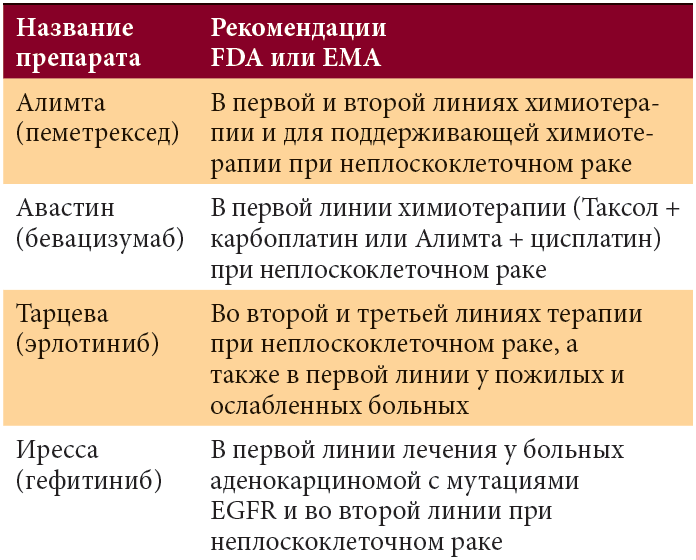 | Название препарата | Рекомендации FDA или EMA |
|---|---|
| Алимта (пеметрексед) | В первой и второй линиях химиотерапии и для поддерживающей химиотерапии при неплоскоклеточном раке |
| Авастин (бевацизумаб) | В первой линии химиотерапии (Таксол + карбоплатин или Алимта + цисплатин) при неплоскоклеточном раке |
| Тарцева (эрлотиниб) | Во второй и третьей линиях терапии при неплоскоклеточном раке, а также в первой линии у пожилых и ослабленных больных |
| Иресса (гефитиниб) | В первой линии лечения у больных аденокарциномой с мутациями EGFR и во второй линии при неплоскоклеточном раке |